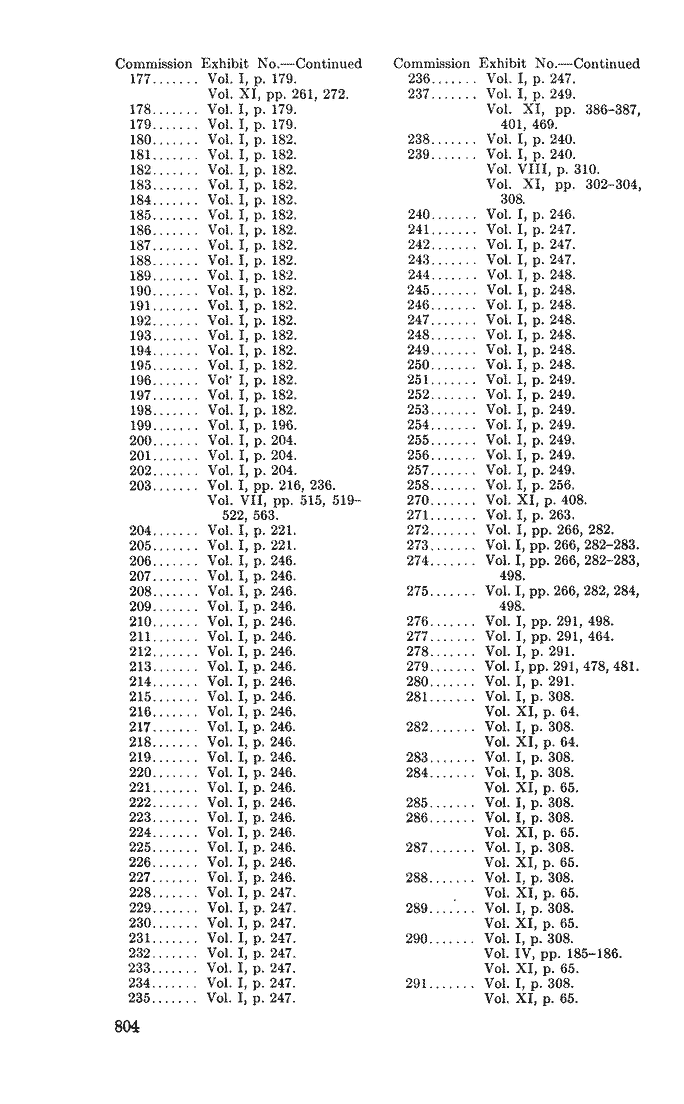 Commission Exhibit No.—Continued
177....... Vol. I, p. 179.
Vol. XI, pp. 261, 272.
178....... Vol. I, p. 179.
179....... Vol. I, p. 179.
180....... Vol. I, p. 182.
181....... Vol. I, p. 182.
182....... Vol. I, p. 182.
183....... Vol. I, p. 182.
184....... Vol. I, p. 182.
185....... Vol. I, p. 182.
186....... Vol. I, p. 182.
187....... Vol. I, p. 182.
188....... Vol. I, p. 182.
189....... Vol. I, p. 182.
190....... Vol. I, p. 182.
191....... Vol. I, p. 182.
192....... Vol. I, p. 182.
193....... Vol. I, p. 182.
194....... Vol. I, p. 182.
195....... Vol. I, p. 182.
196....... Vol' I, p. 182.
197....... Vol. I, p. 182.
198....... Vol. I, p. 182.
199....... Vol. I, p. 196.
200....... Vol. I, p. 204.
201....... Vol. I, p. 204.
202....... Vol. I, p. 204.
203....... Vol. I, pp. 216, 236.
Vol. VII, pp. 515, 519–522, 563.
204....... Vol. I, p. 221.
205....... Vol. I, p. 221.
206....... Vol. I, p. 246.
207....... Vol. I, p. 246.
208....... Vol. I, p. 246.
209....... Vol. I, p. 246.
210....... Vol. I, p. 246.
211....... Vol. I, p. 246.
212....... Vol. I, p. 246.
213....... Vol. I, p. 246.
214....... Vol. I, p. 246.
215....... Vol. I, p. 246.
216....... Vol. I, p. 246.
217....... Vol. I, p. 246.
218....... Vol. I, p. 246.
219....... Vol. I, p. 246.
220....... Vol. I, p. 246.
221....... Vol. I, p. 246.
222....... Vol. I, p. 246.
223....... Vol. I, p. 246.
224....... Vol. I, p. 246.
225....... Vol. I, p. 246.
226....... Vol. I, p. 246.
227....... Vol. I, p. 246.
228....... Vol. I, p. 247.
229....... Vol. I, p. 247.
230....... Vol. I, p. 247.
231....... Vol. I, p. 247.
232....... Vol. I, p. 247.
233....... Vol. I, p. 247.
234....... Vol. I, p. 247.
235....... Vol. I, p. 247.

Commission Exhibit No.—Continued
236....... Vol. I, p. 247.
237....... Vol. I, p. 249.
Vol. XI, pp. 386–387, 401, 469.
238....... Vol. I, p. 240.
239....... Vol. I, p. 240.
Vol. VIII, p. 310.
Vol. XI, pp. 302–304, 308.
240....... Vol. I, p. 246.
241....... Vol. I, p. 247.
242....... Vol. I, p. 247.
243....... Vol. I, p. 247.
244....... Vol. I, p. 248.
245....... Vol. I, p. 248.
246....... Vol. I, p. 248.
247....... Vol. I, p. 248.
248....... Vol. I, p. 248.
249....... Vol. I, p. 248.
250....... Vol. I, p. 248.
251....... Vol. I, p. 249.
252....... Vol. I, p. 249.
253....... Vol. I, p. 249.
254....... Vol. I, p. 249.
255....... Vol. I, p. 249.
256....... Vol. I, p. 249.
257....... Vol. I, p. 249.
258....... Vol. I, p. 256.
270....... Vol. XI, p. 408.
271....... Vol. I, p. 263.
272....... Vol. I, pp. 266, 282.
273....... Vol. I, pp. 266, 282–283.
274....... Vol. I, pp. 266, 282–283, 498.
275....... Vol. I, pp. 266, 282, 284, 498.
276....... Vol. I, pp. 291, 498.
277....... Vol. I, pp. 291, 464.
278....... Vol. I, p. 291.
279....... Vol. I, pp. 291, 478, 481.
280....... Vol. I, p. 291.
281....... Vol. I, p. 308.
Vol. XI, p. 64.
282....... Vol. I, p. 308.
Vol. XI, p. 64.
283....... Vol. I, p. 308.
284....... Vol. I, p. 308.
Vol. XI, p. 65.
285....... Vol. I, p. 308.
286....... Vol. I, p. 308.
Vol. XI, p. 65.
287....... Vol. I, p. 308.
Vol. XI, p. 65.
288....... Vol. I, p. 308.
Vol. XI, p. 65.
289....... Vol. I, p. 308.
Vol. XI, p. 65.
290....... Vol. I, p. 308.
Vol. IV, pp. 185–186.
Vol. XI, p. 65.
291....... Vol. I, p. 308.
Vol. XI, p. 65.

804